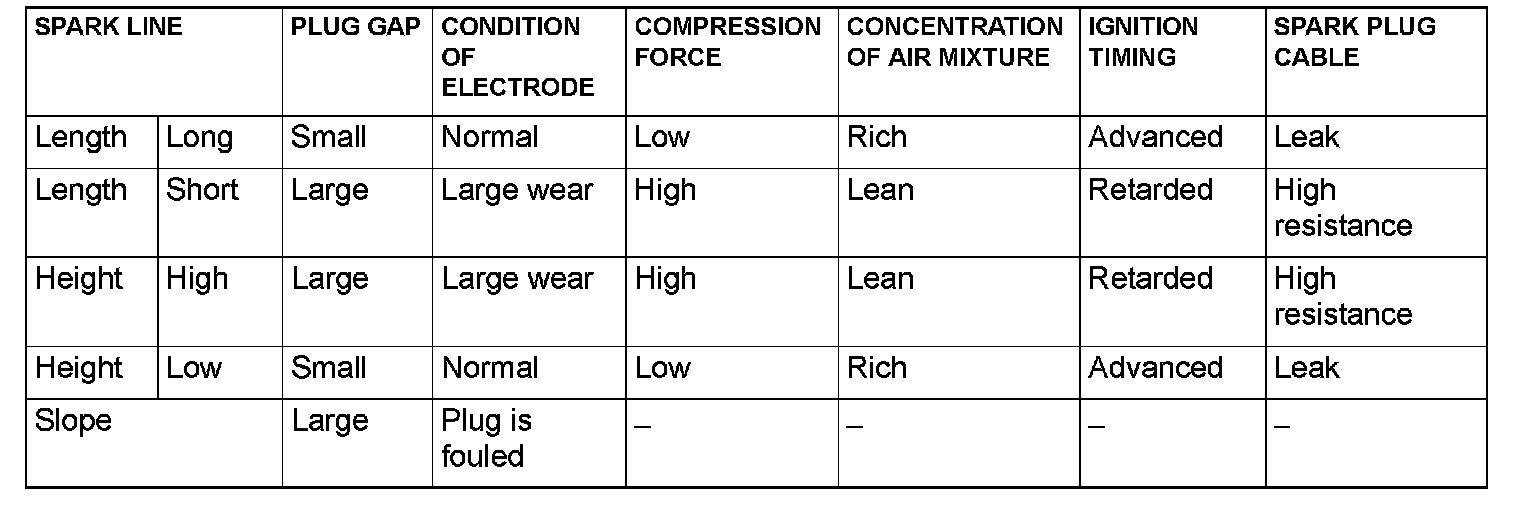 | SPARK LINE | | PLUG GAP | CONDITION OF ELECTRODE | COMPRESSION FORCE | CONCENTRATION OF AIR MIXTURE | IGNITION TIMING | SPARK PLUG CABLE |
|---|---|---|---|---|---|---|---|
| Length | Long | Small | Normal | Low | Rich | Advanced | Leak |
| Length | Short | Large | Large wear | High | Lean | Retarded | High resistance |
| Height | High | Large | Large wear | High | Lean | Retarded | High resistance |
| Height | Low | Small | Normal | Low | Rich | Advanced | Leak |
| Slope | | Large | Plug is fouled | – | – | – | – |